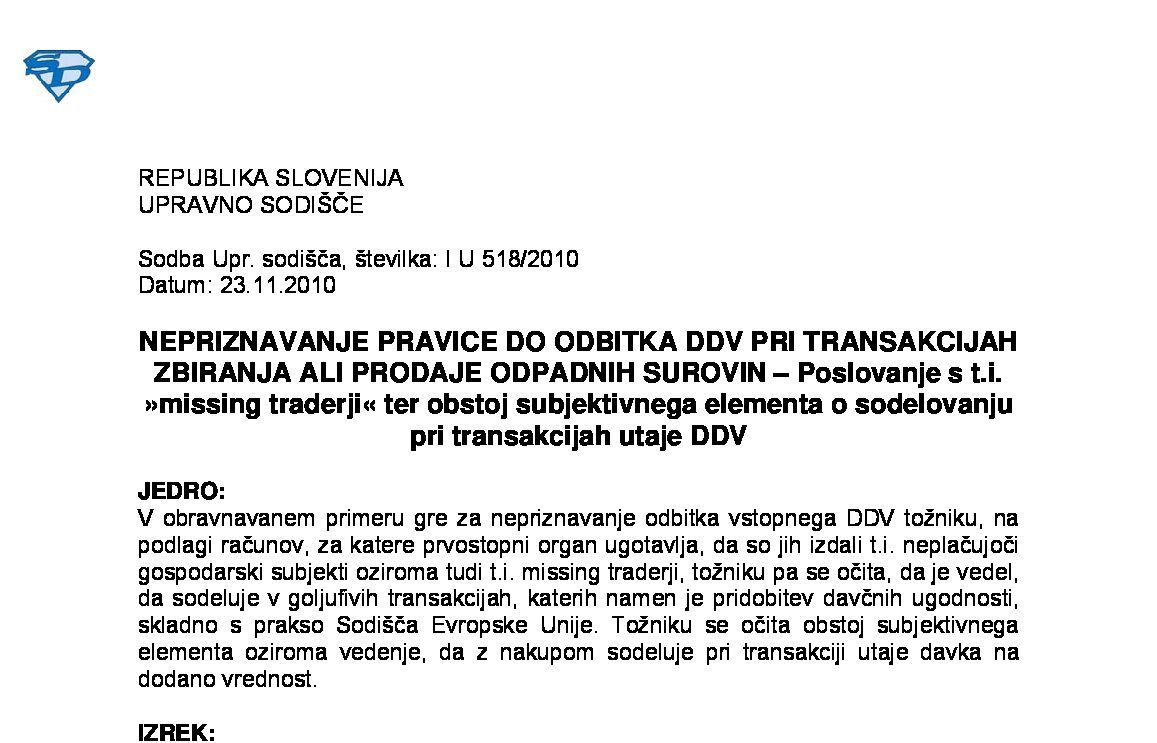 REPUBLIKA SLOVENIJA
UPRAVNO SODIŠČE

Sodba Upr. sodišča, številka: I U 518/2010
Datum: 23.11.2010

NEPRIZNAVANJE PRAVICE DO ODBITKA DDV PRI TRANSAKCIJAH ZBIRANJA ALI PRODAJE ODPADNIH SUROVIN – Poslovanje s t.i. »missing traderji« ter obstoj subjektivnega elementa o sodelovanju pri transakcijah utaje DDV

JEDRO:
V obravnavanem primeru gre za nepriznavanje odbitka vstopnega DDV tožniku, na podlagi računov, za katere prvostopni organ ugotavlja, da so jih izdali t.i. neplačujoči gospodarski subjekti oziroma tudi t.i. missing traderji, tožniku pa se očita, da je vedel, da sodeluje v goljufivih transakcijah, katerih namen je pridobitev davčnih ugodnosti, skladno s prakso Sodišča Evropske Unije. Tožniku se očita obstoj subjektivnega elementa oziroma vedenje, da z nakupom sodeluje pri transakciji utaje davka na dodano vrednost.

IZREK: